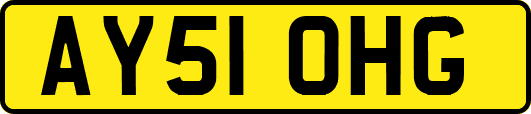 AY51 OHG